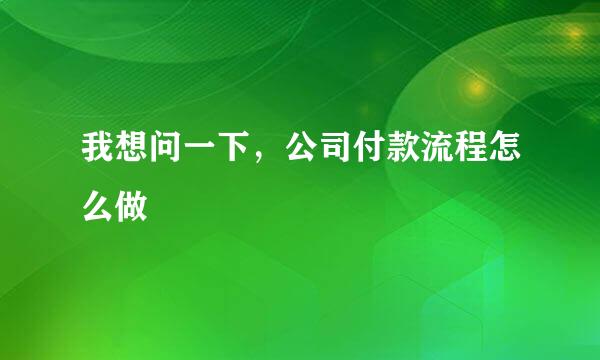 我想问一下，公司付款流程怎么做